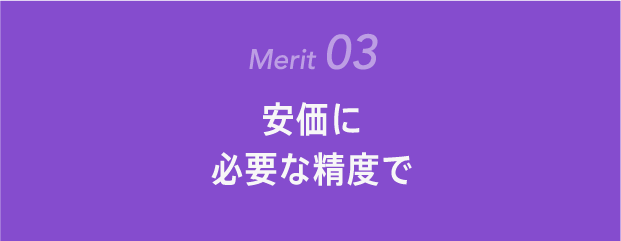 Merit 03

安価に
必要な精度で